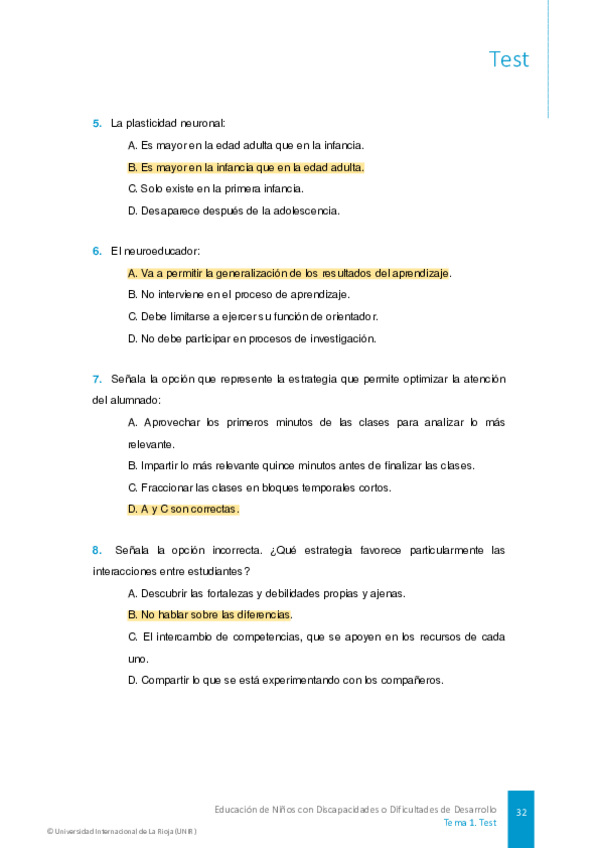 Test

5. La plasticidad neuronal:

A. Es mayor en la edad adulta que en la infancia.

B. Es mayor en la infancia que en la edad adulta.

C. Solo existe en la primera infancia.

D. Desaparece después de la adolescencia.

6. El neuroeducador:

A. Va a permitir la generalización de los resultados del aprendizaje.

B. No interviene en el proceso de aprendizaje.

C. Debe limitarse a ejercer su función de orientador.

D. No debe participar en procesos de investigación.

7. Señala la opción que represente la estrategia que permite optimizar la atención del alumnado:

A. Aprovechar los primeros minutos de las clases para analizar lo más relevante.

B. Impartir lo más relevante quince minutos antes de finalizar las clases.

C. Fraccionar las clases en bloques temporales cortos.

D. A y C son correctas.

8. Señala la opción incorrecta. ¿Qué estrategia favorece particularmente las interacciones entre estudiantes?

A. Descubrir las fortalezas y debilidades propias y ajenas.

B. No hablar sobre las diferencias.

C. El intercambio de competencias, que se apoyen en los recursos de cada uno.

D. Compartir lo que se está experimentando con los compañeros.

Educación de Niños con Discapacidades o Dificultades de Desarrollo
Tema 1. Test

32

© Universidad Internacional de La Rioja (UNIR)